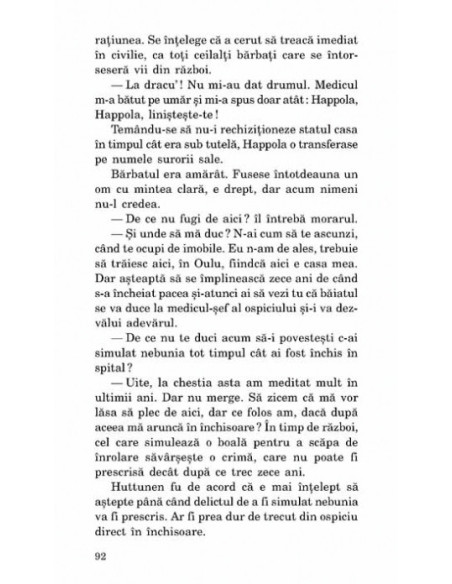 rațiunea. Se înțelege că a cerut să treacă imediat în civilie, ca toți ceilalți bărbați care se întorseseră vii din război.

— La dracu'! Nu mi-au dat drumul. Medicul m-a bătut pe umăr și mi-a spus doar atât: Happola, Happola, liniștește-te!

Temându-se să nu-i rechiziționeze statul casa în timpul cât era sub tutelă, Happola o transferase pe numele surorii sale.

Bărbatul era amărât. Fusese întotdeauna un om cu mintea clară, e drept, dar acum nimeni nu-l credea.

— De ce nu fugi de aici? îl întrebă morarul.

— Și unde să mă duc? N-ai cum să te ascunzi, când te ocupi de imobile. Eu n-am de ales, trebuie să trăiesc aici, în Oulu, fiindcă aici e casa mea. Dar așteaptă să se împlinească zece ani de când s-a încheiat pacea și-atunci ai să vezi tu că băiatul se va duce la medicul-șef al ospiciului și-i va dezvălui adevărul.

— De ce nu te duci acum să-i povestești c-ai simulat nebunia tot timpul cât ai fost închis în spital?

— Uite, la chestia asta am meditat mult în ultimii ani. Dar nu merge. Să zicem că mă vor lăsa să plec de aici, dar ce folos am, dacă după aceea mă aruncă în închisoare? În timp de război, cel care simulează o boală pentru a scăpa de înrolare săvârșește o crimă, care nu poate fi prescrisă decât după ce trec zece ani.

Huttunen fu de acord că e mai înțelept să aștepte până când delictul de a fi simulat nebunia va fi prescris. Ar fi prea dur de trecut din ospiciu direct în închisoare.

92